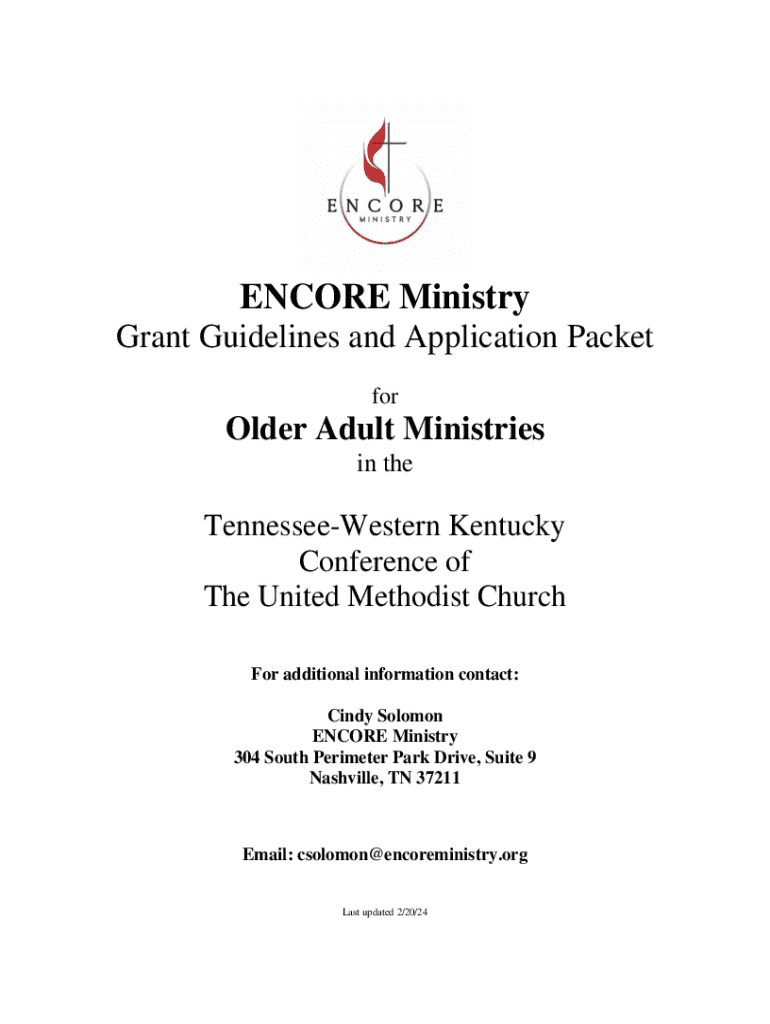 ENCORE
MINISTRY

ENCORE Ministry

Grant Guidelines and Application Packet

for

Older Adult Ministries

in the

Tennessee-Western Kentucky
Conference of
The United Methodist Church

For additional information contact:

Cindy Solomon
ENCORE Ministry
304 South Perimeter Park Drive, Suite 9
Nashville, TN 37211

Email: csolomon@encoreministry.org

Last updated 2/20/24